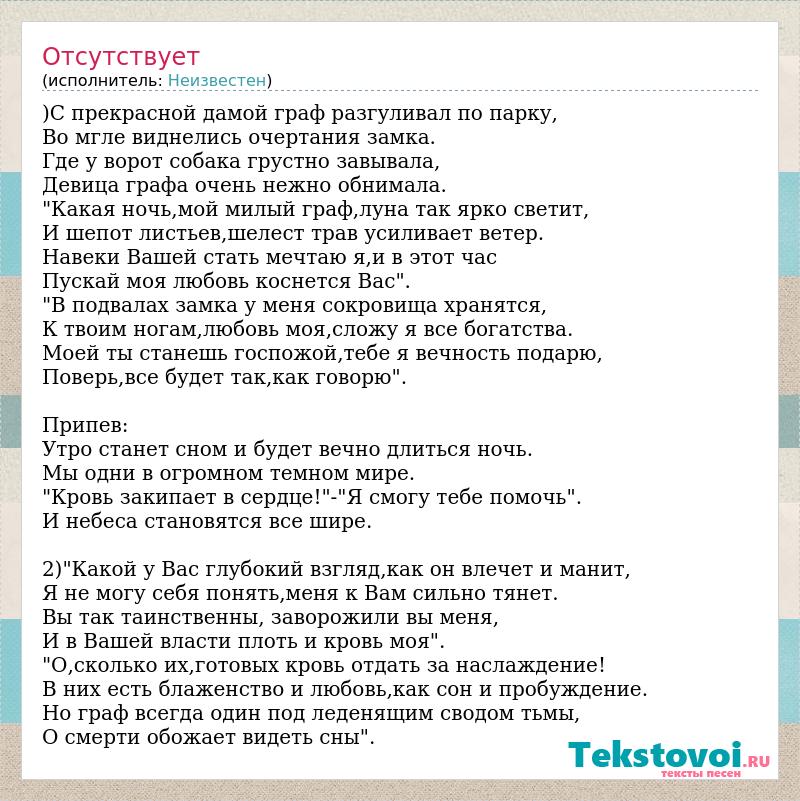 Отсутствует
(исполнитель: Неизвестен)

)С прекрасной дамой граф разгуливал по парку,
Во мгле виднелись очертания замка.
Где у ворот собака грустно завывала,
Девица графа очень нежно обнимала.
"Какая ночь,мой милый граф,луна так ярко светит,
И шепот листьев,шелест трав усиливает ветер.
Навеки Вашей стать мечтаю я,и в этот час
Пускай моя любовь коснется Вас".
"В подвалах замка у меня сокровища хранятся,
К твоим ногам,любовь моя,сложу я все богатства.
Моей ты станешь госпожой,тебе я вечность подарю,
Поверь,все будет так,как говорю".

Припев:
Утро станет сном и будет вечно длиться ночь.
Мы одни в огромном темном мире.
"Кровь закипает в сердце!"-"Я смогу тебе помочь".
И небеса становятся все шире.

2)"Какой у Вас глубокий взгляд,как он влечет и манит,
Я не могу себя понять,меня к Вам сильно тянет.
Вы так таинственны, заворожили вы меня,
И в Вашей власти плоть и кровь моя".
"О,сколько их,готовых кровь отдать за наслаждение!
В них есть блаженство и любовь,как сон и пробуждение.
Но граф всегда один под леденящим сводом тьмы,
О смерти обожает видеть сны".

Tekstovoi.RU
тексты песен